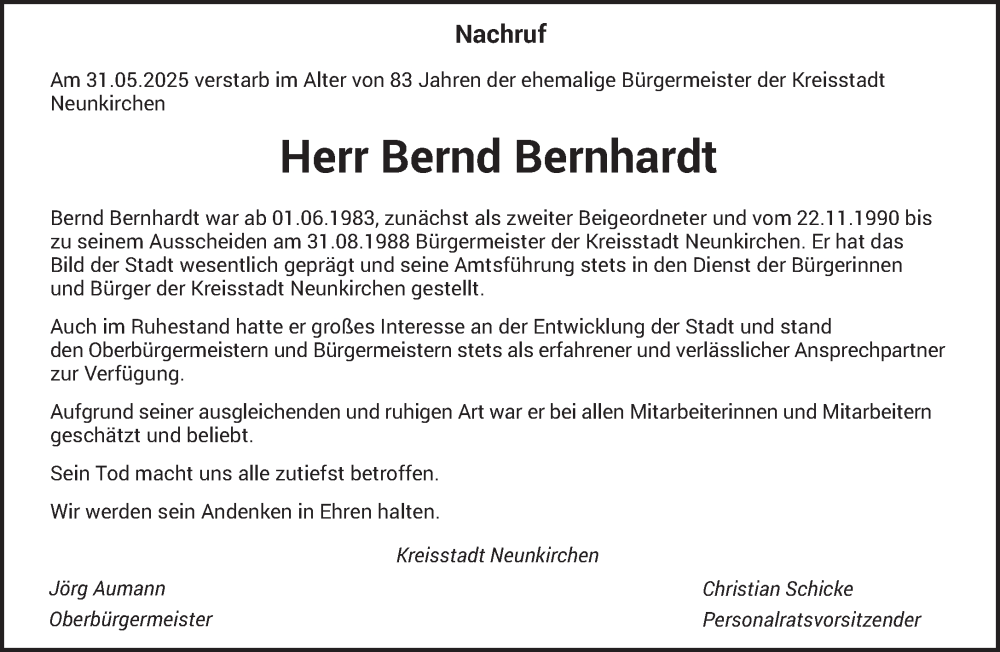 Nachruf

Am 31.05.2025 verstarb im Alter von 83 Jahren der ehemalige Bürgermeister der Kreisstadt Neunkirchen

Herr Bernd Bernhardt

Bernd Bernhardt war ab 01.06.1983, zunächst als zweiter Beigeordneter und vom 22.11.1990 bis zu seinem Ausscheiden am 31.08.1988 Bürgermeister der Kreisstadt Neunkirchen. Er hat das Bild der Stadt wesentlich geprägt und seine Amtsführung stets in den Dienst der Bürgerinnen und Bürger der Kreisstadt Neunkirchen gestellt.

Auch im Ruhestand hatte er großes Interesse an der Entwicklung der Stadt und stand den Oberbürgermeistern und Bürgermeistern stets als erfahrener und verlässlicher Ansprechpartner zur Verfügung.

Aufgrund seiner ausgleichenden und ruhigen Art war er bei allen Mitarbeiterinnen und Mitarbeitern geschätzt und beliebt.

Sein Tod macht uns alle zutiefst betroffen.

Wir werden sein Andenken in Ehren halten.

Kreisstadt Neunkirchen

Jörg Aumann
Oberbürgermeister

Christian Schicke
Personalratsvorsitzender